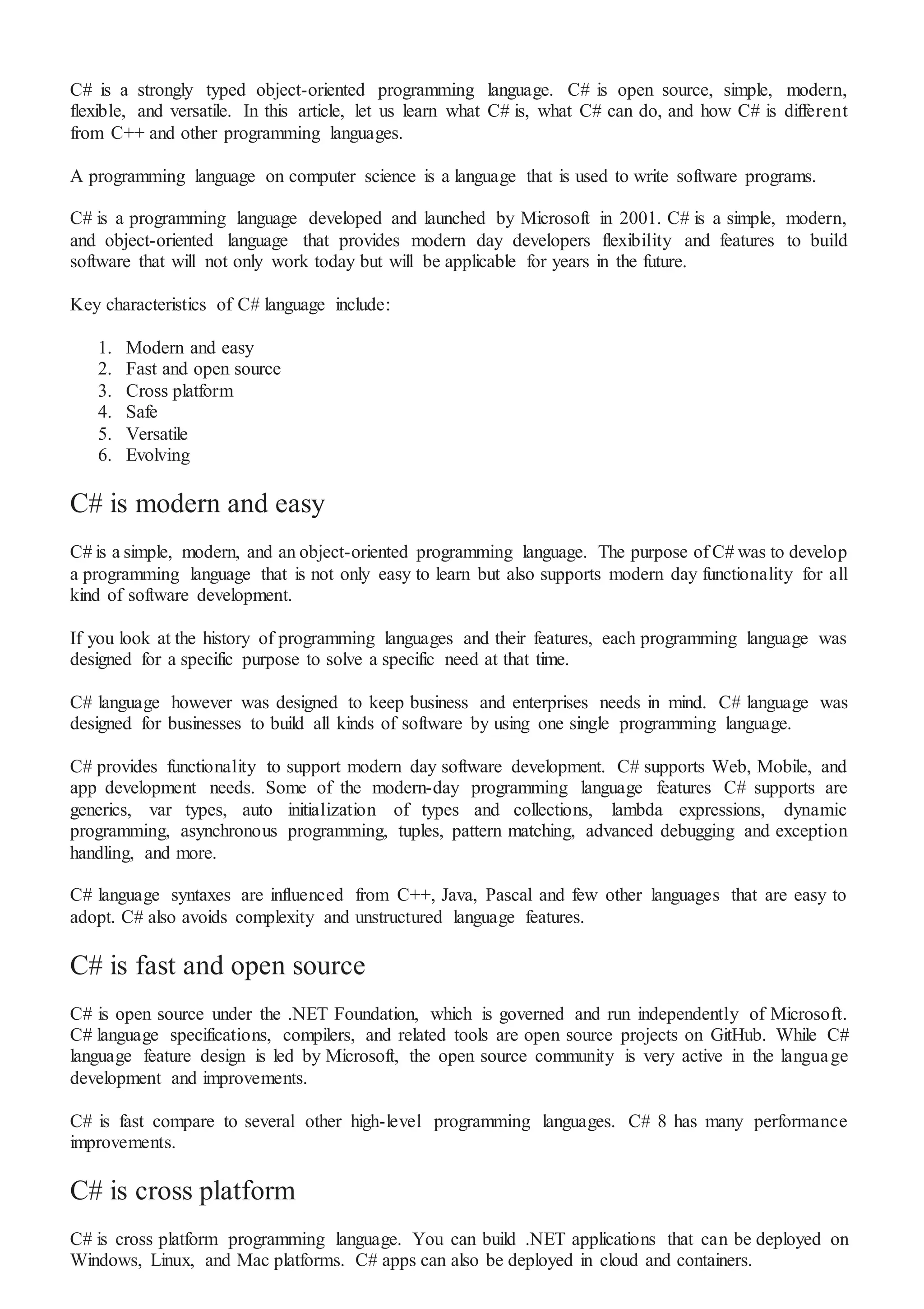 C# is a strongly typed object-oriented programming language. C# is open source, simple, modern, flexible, and versatile. In this article, let us learn what C# is, what C# can do, and how C# is different from C++ and other programming languages.

A programming language on computer science is a language that is used to write software programs.

C# is a programming language developed and launched by Microsoft in 2001. C# is a simple, modern, and object-oriented language that provides modern day developers flexibility and features to build software that will not only work today but will be applicable for years in the future.

Key characteristics of C# language include:

1. Modern and easy
2. Fast and open source
3. Cross platform
4. Safe
5. Versatile
6. Evolving

C# is modern and easy

C# is a simple, modern, and an object-oriented programming language. The purpose of C# was to develop a programming language that is not only easy to learn but also supports modern day functionality for all kind of software development.

If you look at the history of programming languages and their features, each programming language was designed for a specific purpose to solve a specific need at that time.

C# language however was designed to keep business and enterprises needs in mind. C# language was designed for businesses to build all kinds of software by using one single programming language.

C# provides functionality to support modern day software development. C# supports Web, Mobile, and app development needs. Some of the modern-day programming language features C# supports are generics, var types, auto initialization of types and collections, lambda expressions, dynamic programming, asynchronous programming, tuples, pattern matching, advanced debugging and exception handling, and more.

C# language syntaxes are influenced from C++, Java, Pascal and few other languages that are easy to adopt. C# also avoids complexity and unstructured language features.

C# is fast and open source

C# is open source under the .NET Foundation, which is governed and run independently of Microsoft. C# language specifications, compilers, and related tools are open source projects on GitHub. While C# language feature design is led by Microsoft, the open source community is very active in the language development and improvements.

C# is fast compare to several other high-level programming languages. C# 8 has many performance improvements.

C# is cross platform

C# is cross platform programming language. You can build .NET applications that can be deployed on Windows, Linux, and Mac platforms. C# apps can also be deployed in cloud and containers.